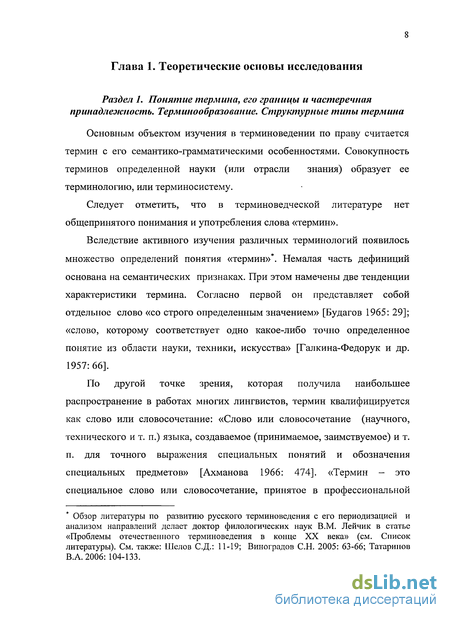 8

Глава 1. Теоретические основы исследования

Раздел 1. Понятие термина, его границы и частеречная принадлежность. Терминообразование. Структурные типы термина

Основным объектом изучения в терминоведении по праву считается термин с его семантико-грамматическими особенностями. Совокупность терминов определенной науки (или отрасли знания) образует ее терминологию, или терминосистему.

Следует отметить, что в терминоведческой литературе нет общепринятого понимания и употребления слова «термин».

Вследствие активного изучения различных терминологий появилось множество определений понятия «термин»*. Немалая часть дефиниций основана на семантических признаках. При этом намечены две тенденции характеристики термина. Согласно первой он представляет собой отдельное слово «со строго определенным значением» [Будагов 1965: 29]; «слово, которому соответствует одно какое-либо точно определенное понятие из области науки, техники, искусства» [Галкина-Федорук и др. 1957: 66].

По другой точке зрения, которая получила наибольшее распространение в работах многих лингвистов, термин квалифицируется как слово или словосочетание: «Слово или словосочетание (научного, технического и т. п.) языка, создаваемое (принимаемое, заимствуемое) и т. п. для точного выражения специальных понятий и обозначения специальных предметов» [Ахманова 1966: 474]. «Термин – это специальное слово или словосочетание, принятое в профессиональной

* Обзор литературы по развитию русского терминоведения с его периодизацией и анализом направлений делает доктор филологических наук В.М. Лейчик в статье «Проблемы отечественного терминоведения в конце XX века» (см. Список литературы). См. также: Шелов С.Д.: 11-19; Виноградов С.Н. 2005: 63-66; Татаринов В.А. 2006: 104-133.

dsLib.net
библиотека диссертаций